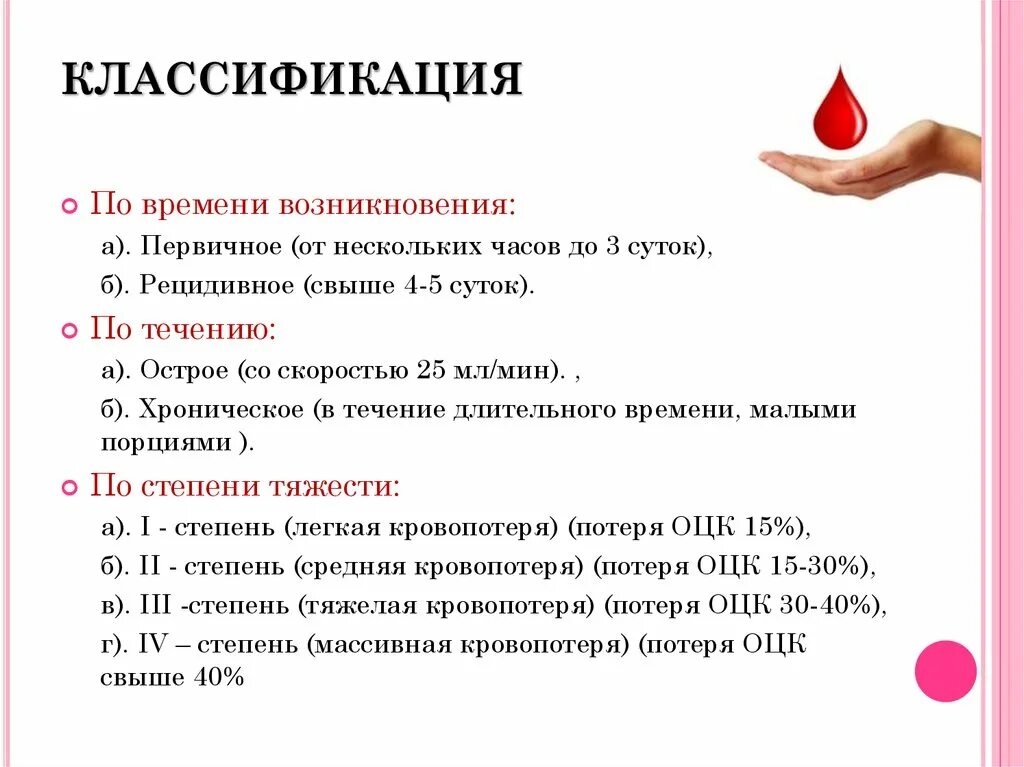 КЛАССИФИКАЦИЯ

По времени возникновения:

а). Первичное (от нескольких часов до 3 суток),

б). Рецидивное (свыше 4-5 суток).

По течению:

а). Острое (со скоростью 25 мл/мин). ,

б). Хроническое (в течение длительного времени, малыми порциями ).

По степени тяжести:

а). I - степень (легкая кровопотеря) (потеря ОЦК 15%),

б). II - степень (средняя кровопотеря) (потеря ОЦК 15-30%),

в). III -степень (тяжелая кровопотеря) (потеря ОЦК 30-40%),

г). IV – степень (массивная кровопотеря) (потеря ОЦК свыше 40%